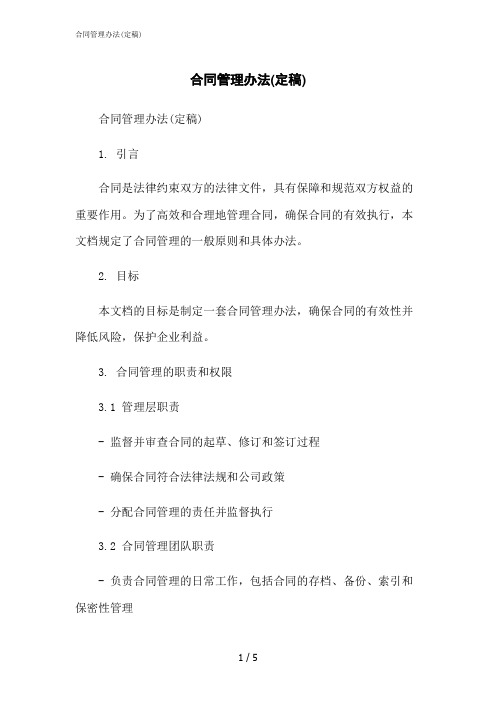 合同管理办法(定稿)

合同管理办法(定稿)

合同管理办法(定稿)

1. 引言

合同是法律约束双方的法律文件，具有保障和规范双方权益的重要作用。为了高效和合理地管理合同，确保合同的有效执行，本文档规定了合同管理的一般原则和具体办法。

2. 目标

本文档的目标是制定一套合同管理办法，确保合同的有效性并降低风险，保护企业利益。

3. 合同管理的职责和权限

3.1 管理层职责

- 监督并审查合同的起草、修订和签订过程

- 确保合同符合法律法规和公司政策

- 分配合同管理的责任并监督执行

3.2 合同管理团队职责

- 负责合同管理的日常工作，包括合同的存档、备份、索引和保密性管理

1 / 5